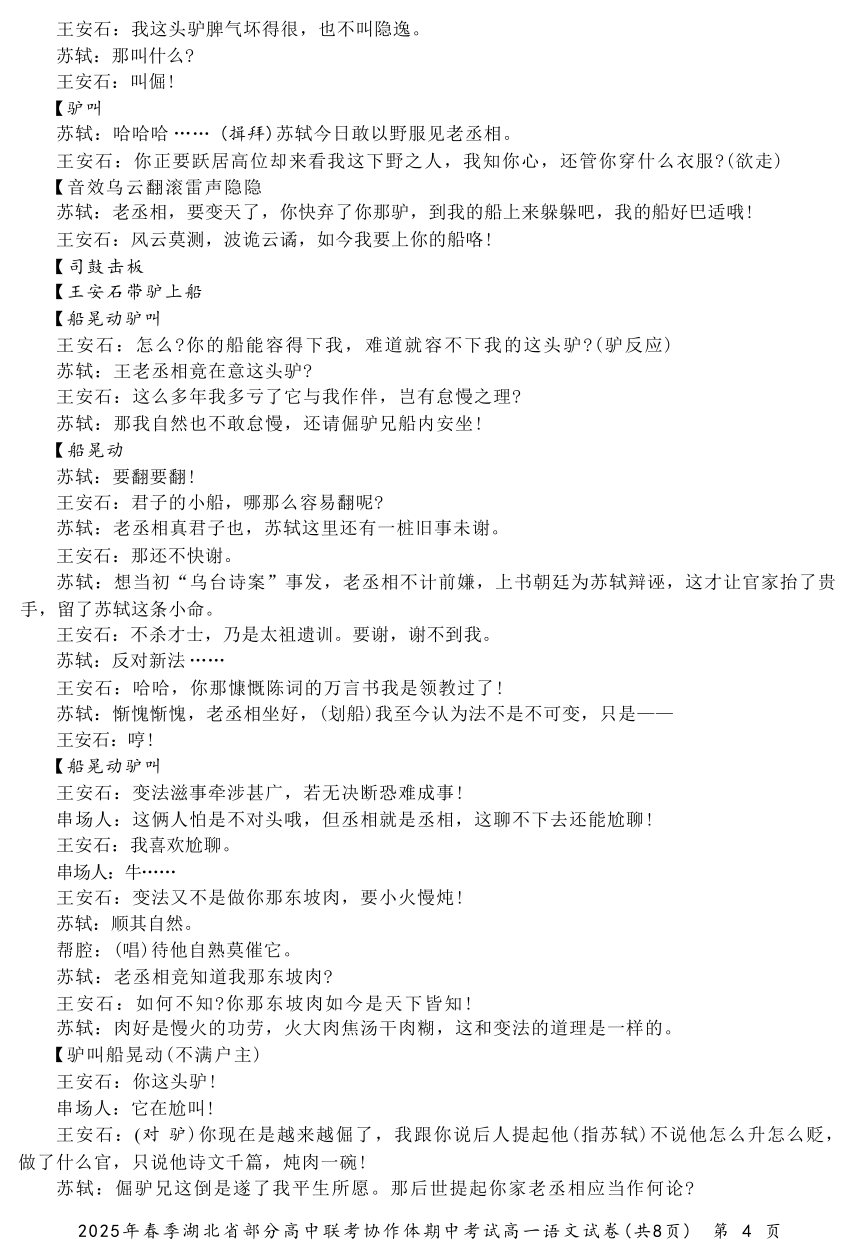 王安石：我这头驴脾气坏得很，也不叫隐逸。

苏轼：那叫什么？

王安石：叫倔！

【驴叫

苏轼：哈哈哈……（揖拜）苏轼今日敢以野服见老丞相。

王安石：你正要跃居高位却来看我这下野之人，我知你心，还管你穿什么衣服？（欲走）

【音效乌云翻滚雷声隐隐

苏轼：老丞相，要变天了，你快弃了你那驴，到我的船上来躲躲吧，我的船好巴适哦！

王安石：风云莫测，波诡云谲，如今我要上你的船咯！

【司鼓击板

【王安石带驴上船

【船晃动驴叫

王安石：怎么？你的船能容得下我，难道就容不下我的这头驴？（驴反应）

苏轼：王老丞相竟在意这头驴？

王安石：这么多年我多亏了它与我作伴，岂有怠慢之理？

苏轼：那我自然也不敢怠慢，还请倔驴兄船内安坐！

【船晃动

苏轼：要翻要翻！

王安石：君子的小船，哪那么容易翻呢？

苏轼：老丞相真君子也，苏轼这里还有一桩旧事未谢。

王安石：那还不快谢。

苏轼：想当初“乌台诗案”事发，老丞相不计前嫌，上书朝廷为苏轼辩诬，这才让官家抬了贵手，留了苏轼这条小命。

王安石：不杀才士，乃是太祖遗训。要谢，谢不到我。

苏轼：反对新法……

王安石：哈哈，你那慷慨陈词的万言书我是领教过了！

苏轼：惭愧惭愧，老丞相坐好，（划船）我至今认为法不是不可变，只是——

王安石：哼！

【船晃动驴叫

王安石：变法滋事牵涉甚广，若无决断恐难成事！

串场人：这俩人怕是不对头哦，但丞相就是丞相，这聊不下去还能尬聊！

王安石：我喜欢尬聊。

串场人：牛……

王安石：变法又不是做你那东坡肉，要小火慢炖！

苏轼：顺其自然。

帮腔：（唱）待他自熟莫催它。

苏轼：老丞相竟知道我那东坡肉？

王安石：如何不知？你那东坡肉如今是天下皆知！

苏轼：肉好是慢火的功劳，火大肉焦汤干肉糊，这和变法的道理是一样的。

【驴叫船晃动（不满户主）

王安石：你这头驴！

串场人：它在尬叫！

王安石：（对 驴）你现在是越来越倔了，我跟你说后人提起他（指苏轼）不说他怎么升怎么贬，做了什么官，只说他诗文千篇，炖肉一碗！

苏轼：倔驴兄这倒是遂了我平生所愿。那后世提起你家老丞相应当作何论？

2025年春季湖北省部分高中联考协作体期中考试高一语文试卷（共8页） 第 4 页